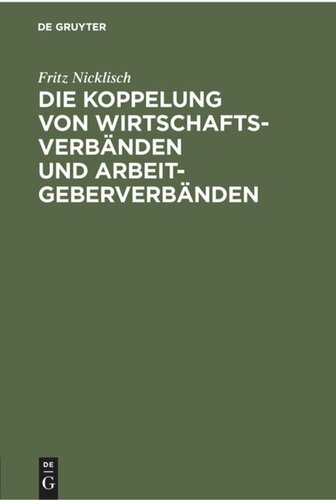 DE GRUYTER

Fritz Nicklisch

DIE KOPPELUNG VON WIRTSCHAFTSVERBÄNDEN UND ARBEITGEBERVERBÄNDEN

DE
G